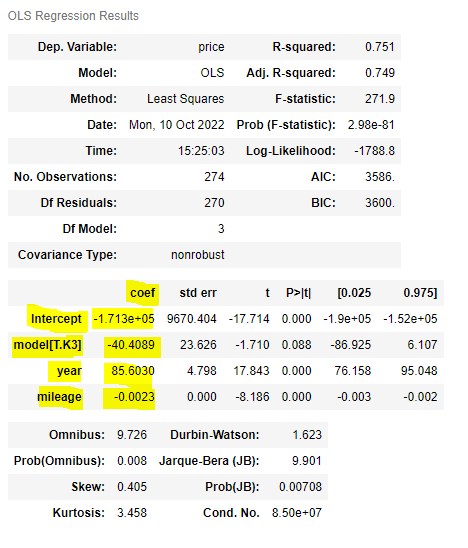 OLS Regression Results

| Dep. Variable: | price | R-squared: | 0.751 |
|---|---|---|---|
| Model: | OLS | Adj. R-squared: | 0.749 |
| Method: | Least Squares | F-statistic: | 271.9 |
| Date: | Mon, 10 Oct 2022 | Prob (F-statistic): | 2.98e-81 |
| Time: | 15:25:03 | Log-Likelihood: | -1788.8 |
| No. Observations: | 274 | AIC: | 3586. |
| Df Residuals: | 270 | BIC: | 3600. |
| Df Model: | 3 | | |
| Covariance Type: | nonrobust | | |

| | coef | std err | t | P>\|t\| | [0.025 | 0.975] |
|---|---|---|---|---|---|---|
| Intercept | -1.713e+05 | 9670.404 | -17.714 | 0.000 | -1.9e+05 | -1.52e+05 |
| model[T.K3] | -40.4089 | 23.626 | -1.710 | 0.088 | -86.925 | 6.107 |
| year | 85.6030 | 4.798 | 17.843 | 0.000 | 76.158 | 95.048 |
| mileage | -0.0023 | 0.000 | -8.186 | 0.000 | -0.003 | -0.002 |

| Omnibus: | 9.726 | Durbin-Watson: | 1.623 |
|---|---|---|---|
| Prob(Omnibus): | 0.008 | Jarque-Bera (JB): | 9.901 |
| Skew: | 0.405 | Prob(JB): | 0.00708 |
| Kurtosis: | 3.458 | Cond. No. | 8.50e+07 |